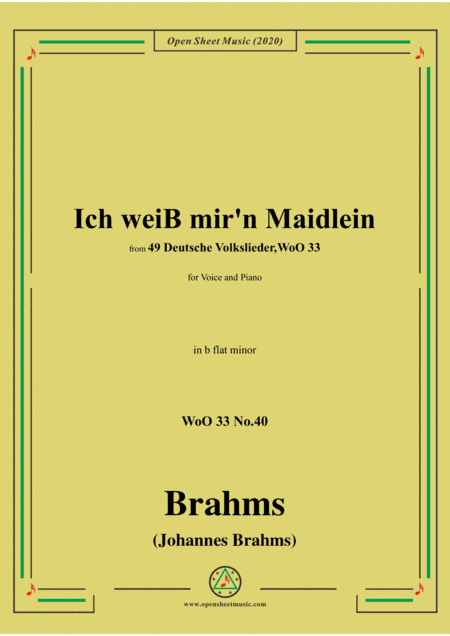 Open Sheet Music (2020)

Ich weiB mir'n Maidlein

from 49 Deutsche Volkslieder,WoO 33

for Voice and Piano

in b flat minor

WoO 33 No.40

Brahms

(Johannes Brahms)

www.opensheetmusic.com